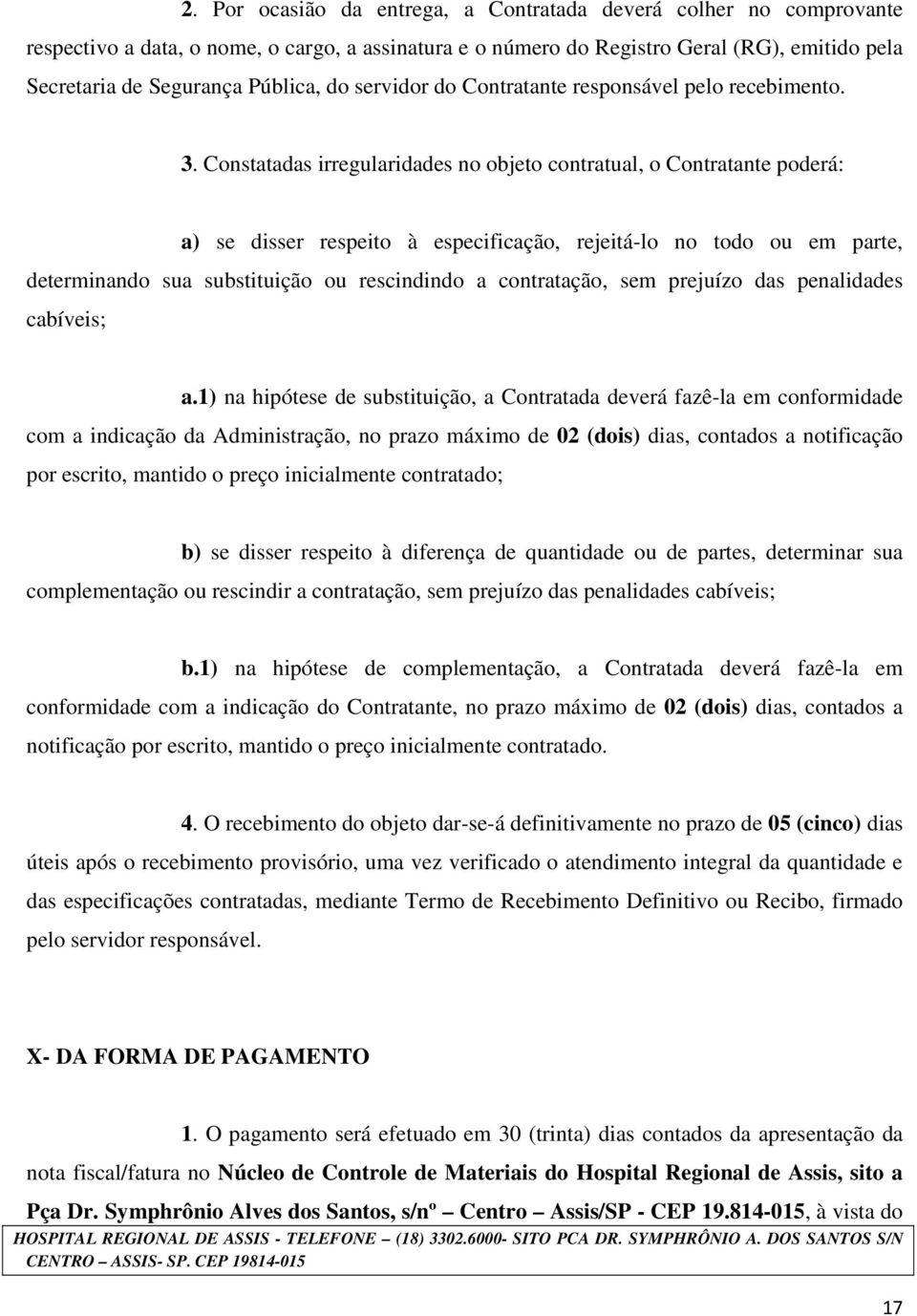 2. Por ocasião da entrega, a Contratada deverá colher no comprovante respectivo a data, o nome, o cargo, a assinatura e o número do Registro Geral (RG), emitido pela Secretaria de Segurança Pública, do servidor do Contratante responsável pelo recebimento.

3. Constatadas irregularidades no objeto contratual, o Contratante poderá:

a) se disser respeito à especificação, rejeitá-lo no todo ou em parte, determinando sua substituição ou rescindindo a contratação, sem prejuízo das penalidades cabíveis;

a.1) na hipótese de substituição, a Contratada deverá fazê-la em conformidade com a indicação da Administração, no prazo máximo de 02 (dois) dias, contados a notificação por escrito, mantido o preço inicialmente contratado;

b) se disser respeito à diferença de quantidade ou de partes, determinar sua complementação ou rescindir a contratação, sem prejuízo das penalidades cabíveis;

b.1) na hipótese de complementação, a Contratada deverá fazê-la em conformidade com a indicação do Contratante, no prazo máximo de 02 (dois) dias, contados a notificação por escrito, mantido o preço inicialmente contratado.

4. O recebimento do objeto dar-se-á definitivamente no prazo de 05 (cinco) dias úteis após o recebimento provisório, uma vez verificado o atendimento integral da quantidade e das especificações contratadas, mediante Termo de Recebimento Definitivo ou Recibo, firmado pelo servidor responsável.

X- DA FORMA DE PAGAMENTO

1. O pagamento será efetuado em 30 (trinta) dias contados da apresentação da nota fiscal/fatura no Núcleo de Controle de Materiais do Hospital Regional de Assis, sito a Pça Dr. Symphrônio Alves dos Santos, s/nº – Centro – Assis/SP - CEP 19.814-015, à vista do

HOSPITAL REGIONAL DE ASSIS - TELEFONE – (18) 3302.6000- SITO PCA DR. SYMPHRÔNIO A. DOS SANTOS S/N CENTRO – ASSIS- SP. CEP 19814-015

17